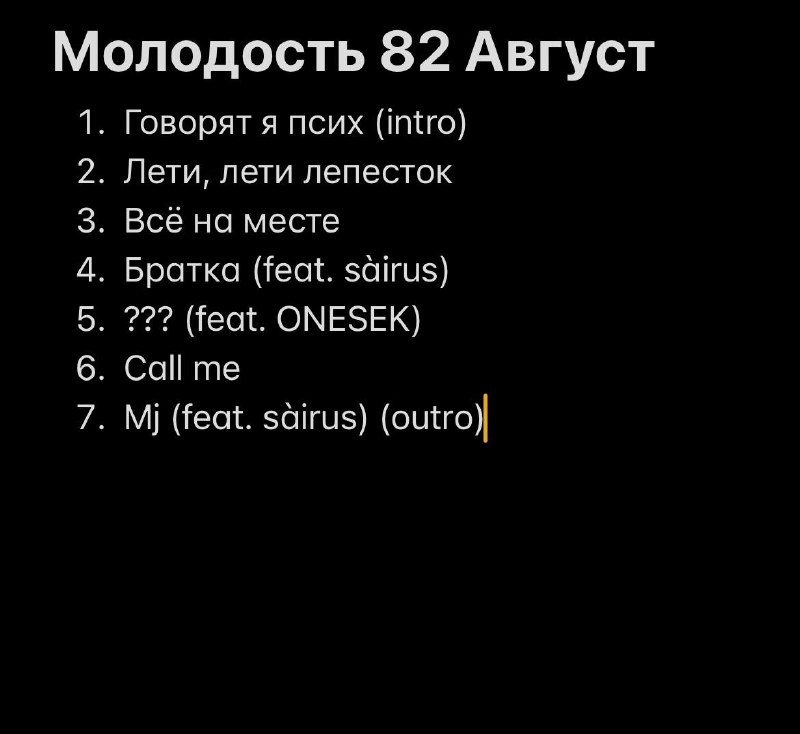 Молодость 82 Август

1. Говорят я псих (intro)
2. Лети, лети лепесток
3. Всё на месте
4. Братка (feat. sàirus)
5. ??? (feat. ONESEK)
6. Call me
7. Mj (feat. sàirus) (outro)